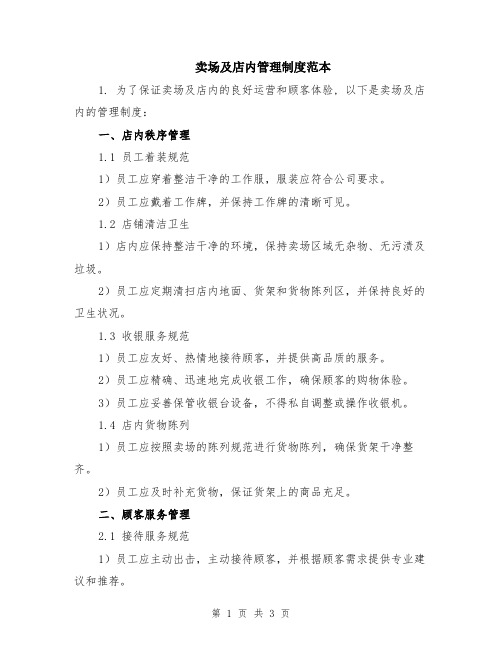 卖场及店内管理制度范本

1. 为了保证卖场及店内的良好运营和顾客体验，以下是卖场及店内的管理制度：

一、店内秩序管理

1.1 员工着装规范

1）员工应穿着整洁干净的工作服，服装应符合公司要求。

2）员工应戴着工作牌，并保持工作牌的清晰可见。

1.2 店铺清洁卫生

1）店内应保持整洁干净的环境，保持卖场区域无杂物、无污渍及垃圾。

2）员工应定期清扫店内地面、货架和货物陈列区，并保持良好的卫生状况。

1.3 收银服务规范

1）员工应友好、热情地接待顾客，并提供高品质的服务。

2）员工应精确、迅速地完成收银工作，确保顾客的购物体验。

3）员工应妥善保管收银台设备，不得私自调整或操作收银机。

1.4 店内货物陈列

1）员工应按照卖场的陈列规范进行货物陈列，确保货架干净整齐。

2）员工应及时补充货物，保证货架上的商品充足。

二、顾客服务管理

2.1 接待服务规范

1）员工应主动出击，主动接待顾客，并根据顾客需求提供专业建议和推荐。

第 1 页 共 3 页